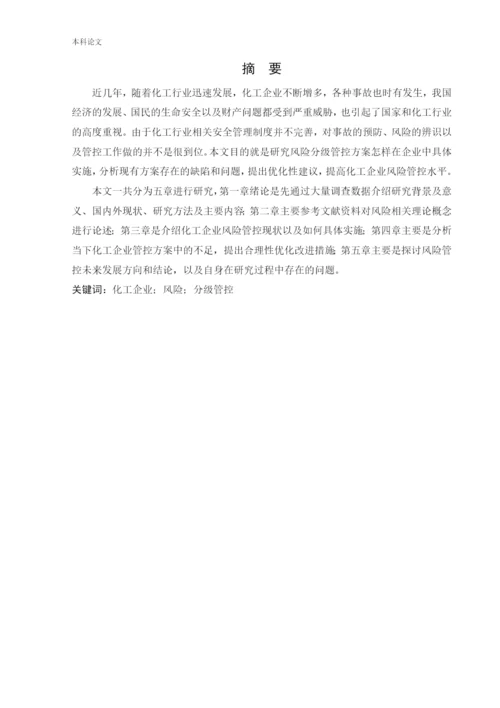 本科论文

摘 要

近几年，随着化工行业迅速发展，化工企业不断增多，各种事故也时有发生，我国经济的发展、国民的生命安全以及财产问题都受到严重威胁，也引起了国家和化工行业的高度重视。由于化工行业相关安全管理制度并不完善，对事故的预防、风险的辨识以及管控工作做的并不是很到位。本文目的就是研究风险分级管控方案怎样在企业中具体实施，分析现有方案存在的缺陷和问题，提出优化性建议，提高化工企业风险管控水平。

本文一共分为五章进行研究，第一章绪论是先通过大量调查数据介绍研究背景及意义、国内外现状、研究方法及主要内容；第二章主要参考文献资料对风险相关理论概念进行论述；第三章是介绍化工企业风险管控现状以及如何具体实施；第四章主要是分析当下化工企业管控方案中的不足，提出合理性优化改进措施；第五章主要是探讨风险管控未来发展方向和结论，以及自身在研究过程中存在的问题。

关键词：化工企业；风险；分级管控